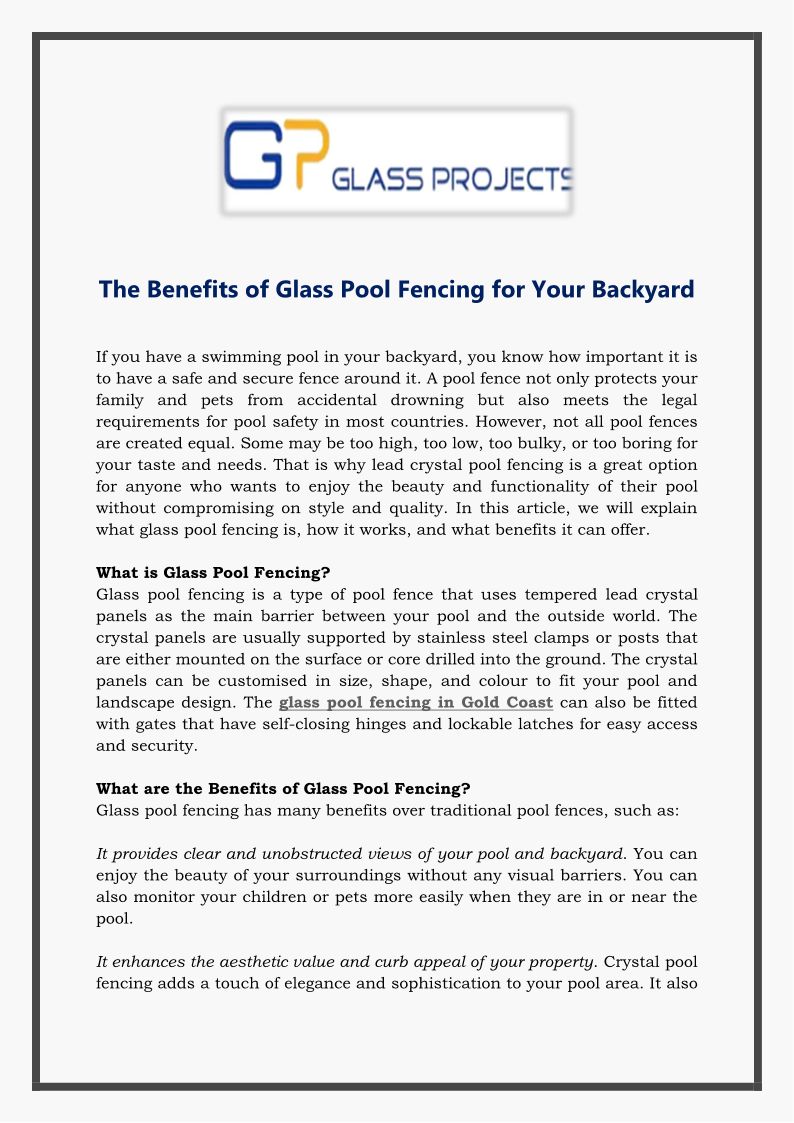 GP GLASS PROJECTS

The Benefits of Glass Pool Fencing for Your Backyard

If you have a swimming pool in your backyard, you know how important it is to have a safe and secure fence around it. A pool fence not only protects your family and pets from accidental drowning but also meets the legal requirements for pool safety in most countries. However, not all pool fences are created equal. Some may be too high, too low, too bulky, or too boring for your taste and needs. That is why lead crystal pool fencing is a great option for anyone who wants to enjoy the beauty and functionality of their pool without compromising on style and quality. In this article, we will explain what glass pool fencing is, how it works, and what benefits it can offer.

What is Glass Pool Fencing?
Glass pool fencing is a type of pool fence that uses tempered lead crystal panels as the main barrier between your pool and the outside world. The crystal panels are usually supported by stainless steel clamps or posts that are either mounted on the surface or core drilled into the ground. The crystal panels can be customised in size, shape, and colour to fit your pool and landscape design. The glass pool fencing in Gold Coast can also be fitted with gates that have self-closing hinges and lockable latches for easy access and security.

What are the Benefits of Glass Pool Fencing?
Glass pool fencing has many benefits over traditional pool fences, such as:

It provides clear and unobstructed views of your pool and backyard. You can enjoy the beauty of your surroundings without any visual barriers. You can also monitor your children or pets more easily when they are in or near the pool.

It enhances the aesthetic value and curb appeal of your property. Crystal pool fencing adds a touch of elegance and sophistication to your pool area. It also